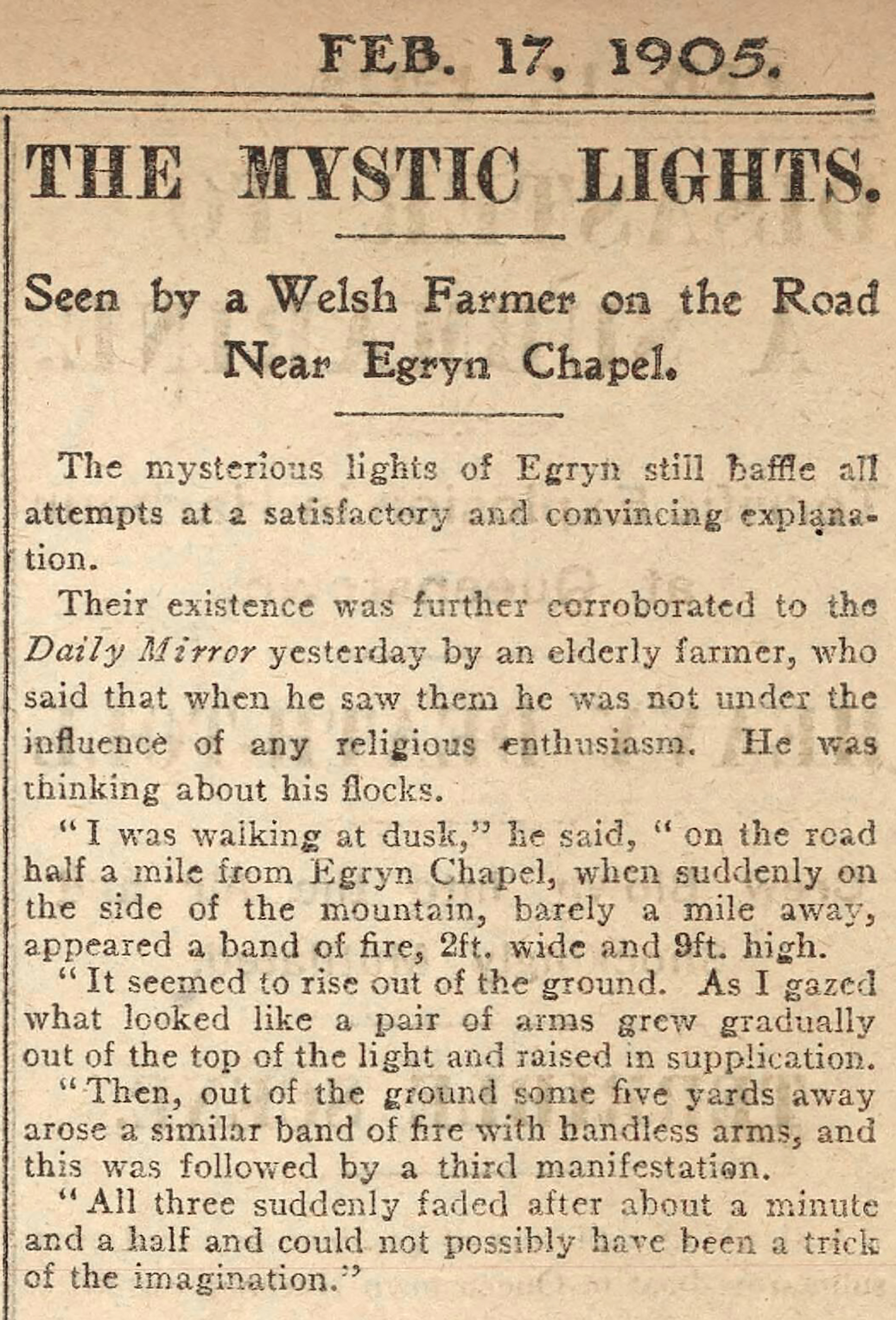 FEB. 17, 1905.

THE MYSTIC LIGHTS.

Seen by a Welsh Farmer on the Road Near Egryn Chapel.

The mysterious lights of Egryn still baffle all attempts at a satisfactory and convincing explanation.

Their existence was further corroborated to the Daily Mirror yesterday by an elderly farmer, who said that when he saw them he was not under the influence of any religious enthusiasm. He was thinking about his flocks.

"I was walking at dusk," he said, "on the road half a mile from Egryn Chapel, when suddenly on the side of the mountain, barely a mile away, appeared a band of fire, 2ft. wide and 9ft. high.

"It seemed to rise out of the ground. As I gazed what looked like a pair of arms grew gradually out of the top of the light and raised in supplication.

"Then, out of the ground some five yards away arose a similar band of fire with handless arms, and this was followed by a third manifestation.

"All three suddenly faded after about a minute and a half and could not possibly have been a trick of the imagination."